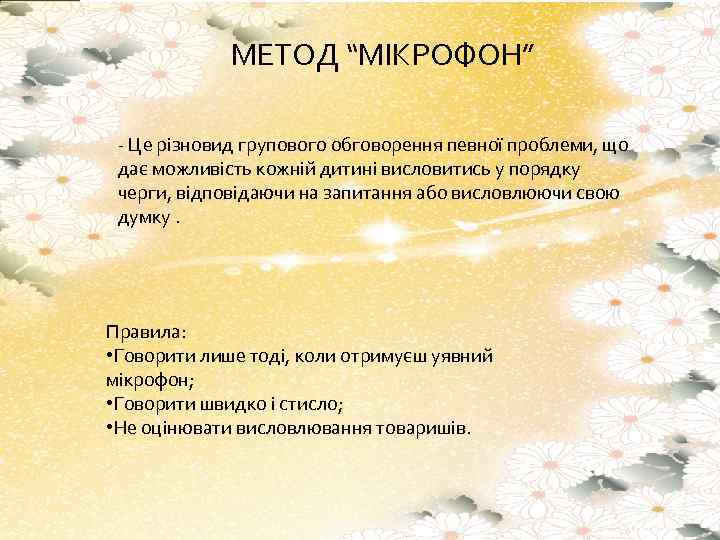 МЕТОД “МІКРОФОН”

- Це різновид групового обговорення певної проблеми, що дає можливість кожній дитині висловитись у порядку черги, відповідаючи на запитання або висловлюючи свою думку .

Правила:
•Говорити лише тоді, коли отримуєш уявний мікрофон;
•Говорити швидко і стисло;
•Не оцінювати висловлювання товаришів.